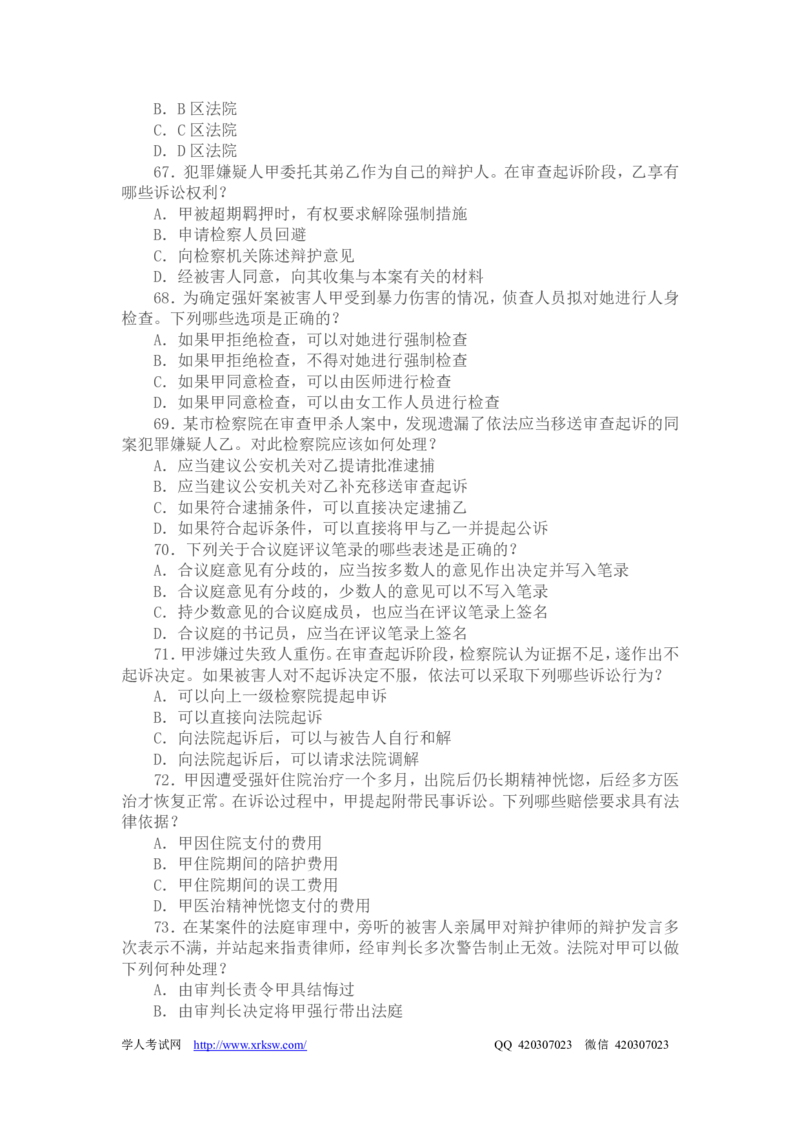 B.B区法院
C.C区法院
D.D区法院

67.犯罪嫌疑人甲委托其弟乙作为自己的辩护人。在审查起诉阶段，乙享有哪些诉讼权利？
A.甲被超期羁押时，有权要求解除强制措施
B.申请检察人员回避
C.向检察机关陈述辩护意见
D.经被害人同意，向其收集与本案有关的材料

68.为确定强奸案被害人甲受到暴力伤害的情况，侦查人员拟对她进行人身检查。下列哪些选项是正确的？
A.如果甲拒绝检查，可以对她进行强制检查
B.如果甲拒绝检查，不得对她进行强制检查
C.如果甲同意检查，可以由医师进行检查
D.如果甲同意检查，可以由女工作人员进行检查

69.某市检察院在审查甲杀人案中，发现遗漏了依法应当移送审查起诉的同案犯罪嫌疑人乙。对此检察院应该如何处理？
A.应当建议公安机关对乙提请批准逮捕
B.应当建议公安机关对乙补充移送审查起诉
C.如果符合逮捕条件，可以直接决定逮捕乙
D.如果符合起诉条件，可以直接将甲与乙一并提起公诉

70.下列关于合议庭评议笔录的哪些表述是正确的？
A.合议庭意见有分歧的，应当按多数人的意见作出决定并写入笔录
B.合议庭意见有分歧的，少数人的意见可以不写入笔录
C.持少数意见的合议庭成员，也应当在评议笔录上签名
D.合议庭的书记员，应当在评议笔录上签名

71.甲涉嫌过失致人重伤。在审查起诉阶段，检察院认为证据不足，遂作出不起诉决定。如果被害人对不起诉决定不服，依法可以采取下列哪些诉讼行为？
A.可以向上一级检察院提起申诉
B.可以直接向法院起诉
C.向法院起诉后，可以与被告人自行和解
D.向法院起诉后，可以请求法院调解

72.甲因遭受强奸住院治疗一个多月，出院后仍长期精神恍惚，后经多方医治才恢复正常。在诉讼过程中，甲提起附带民事诉讼。下列哪些赔偿要求具有法律依据？
A.甲因住院支付的费用
B.甲住院期间的陪护费用
C.甲住院期间的误工费用
D.甲医治精神恍惚支付的费用

73.在某案件的法庭审理中，旁听的被害人亲属甲对辩护律师的辩护发言多次表示不满，并站起来指责律师，经审判长多次警告制止无效。法院对甲可以做下列何种处理？
A.由审判长责令甲具结悔过
B.由审判长决定将甲强行带出法庭

学人考试网 http://www.xrksw.com/ QQ 420307023 微信 420307023